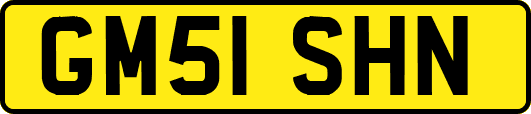 GM51 SHN